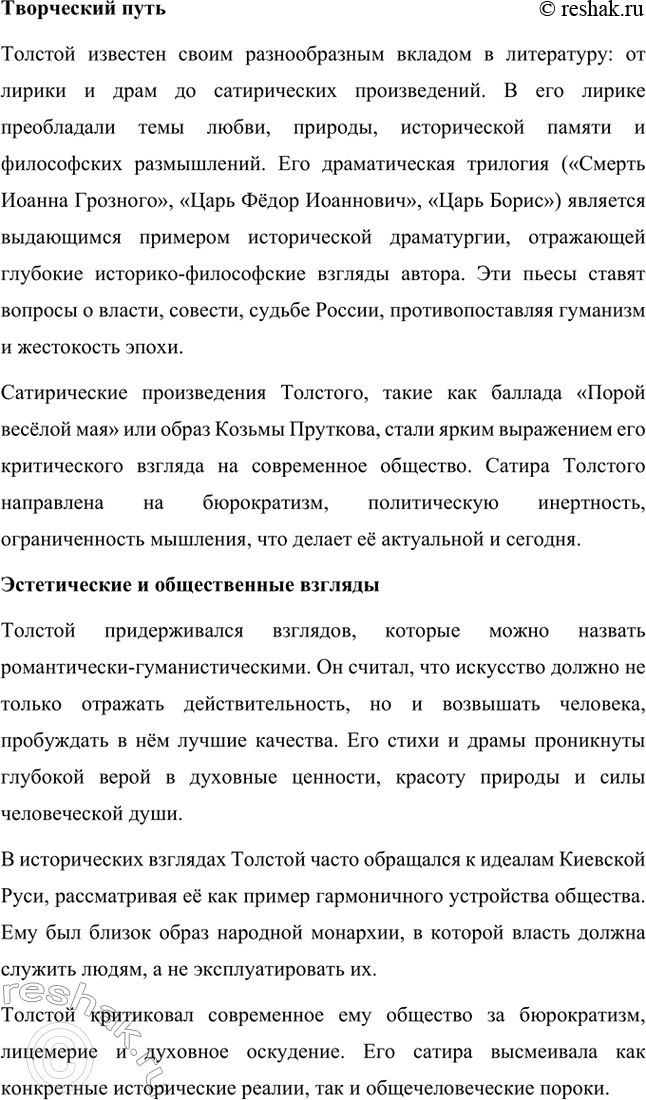 Творческий путь

© reshak.ru

Толстой известен своим разнообразным вкладом в литературу: от лирики и драм до сатирических произведений. В его лирике преобладали темы любви, природы, исторической памяти и философских размышлений. Его драматическая трилогия («Смерть Иоанна Грозного», «Царь Фёдор Иоаннович», «Царь Борис») является выдающимся примером исторической драматургии, отражающей глубокие историко-философские взгляды автора. Эти пьесы ставят вопросы о власти, совести, судьбе России, противопоставляя гуманизм и жестокость эпохи.

Сатирические произведения Толстого, такие как баллада «Порой весёлой мая» или образ Козьмы Пруткова, стали ярким выражением его критического взгляда на современное общество. Сатира Толстого направлена на бюрократизм, политическую инертность, ограниченность мышления, что делает её актуальной и сегодня.

Эстетические и общественные взгляды

Толстой придерживался взглядов, которые можно назвать романтически-гуманистическими. Он считал, что искусство должно не только отражать действительность, но и возвышать человека, пробуждать в нём лучшие качества. Его стихи и драмы проникнуты глубокой верой в духовные ценности, красоту природы и силы человеческой души.

В исторических взглядах Толстой часто обращался к идеалам Киевской Руси, рассматривая её как пример гармоничного устройства общества. Ему был близок образ народной монархии, в которой власть должна служить людям, а не эксплуатировать их.

Толстой критиковал современное ему общество за бюрократизм, лицемерие и духовное оскудение. Его сатира высмеивала как конкретные исторические реалии, так и общечеловеческие пороки.

reshak.ru